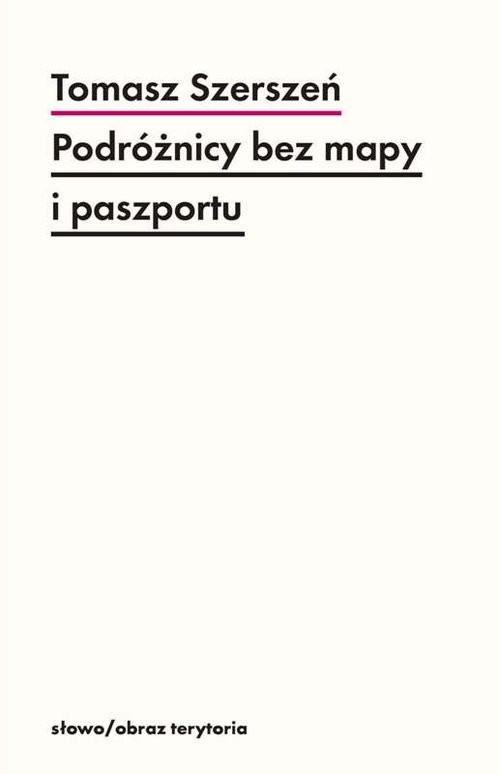 Tomasz Szerszeń

Podróżnicy bez mapy i paszportu

słowo/obraz terytoria